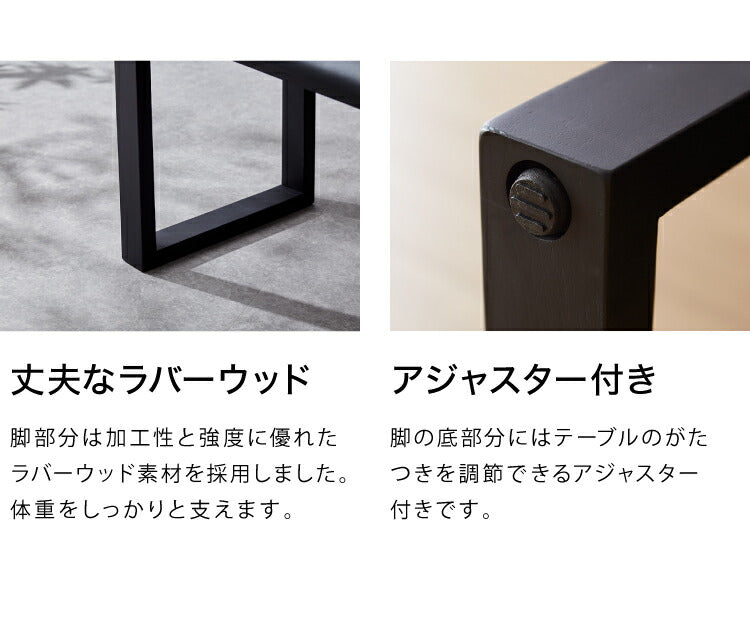 丈夫なラバーウッド

脚部分は加工性と強度に優れたラバーウッド素材を採用しました。体重をしっかりと支えます。

アジャスター付き

脚の底部分にはテーブルのがたつきを調節できるアジャスター付きです。